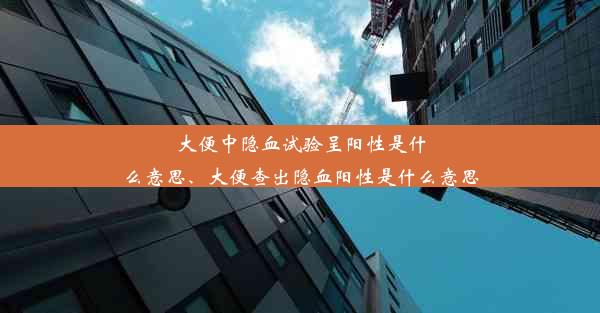 大便中隐血试验呈阳性是什么意思、大便查出隐血阳性是什么意思